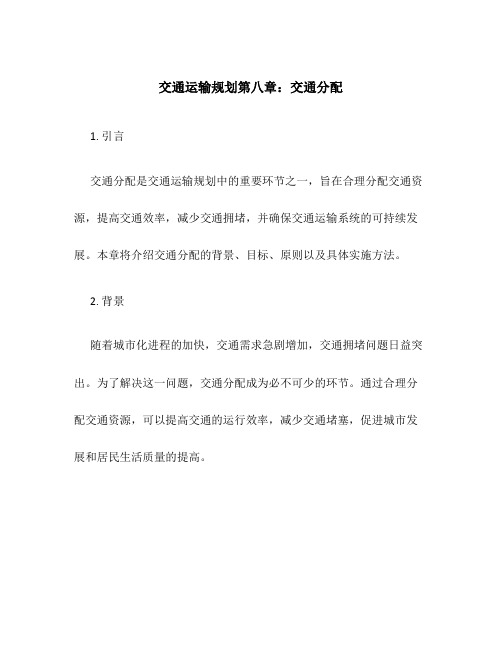 交通运输规划第八章：交通分配

1. 引言

交通分配是交通运输规划中的重要环节之一，旨在合理分配交通资源，提高交通效率，减少交通拥堵，并确保交通运输系统的可持续发展。本章将介绍交通分配的背景、目标、原则以及具体实施方法。

2. 背景

随着城市化进程的加快，交通需求急剧增加，交通拥堵问题日益突出。为了解决这一问题，交通分配成为必不可少的环节。通过合理分配交通资源，可以提高交通的运行效率，减少交通堵塞，促进城市发展和居民生活质量的提高。